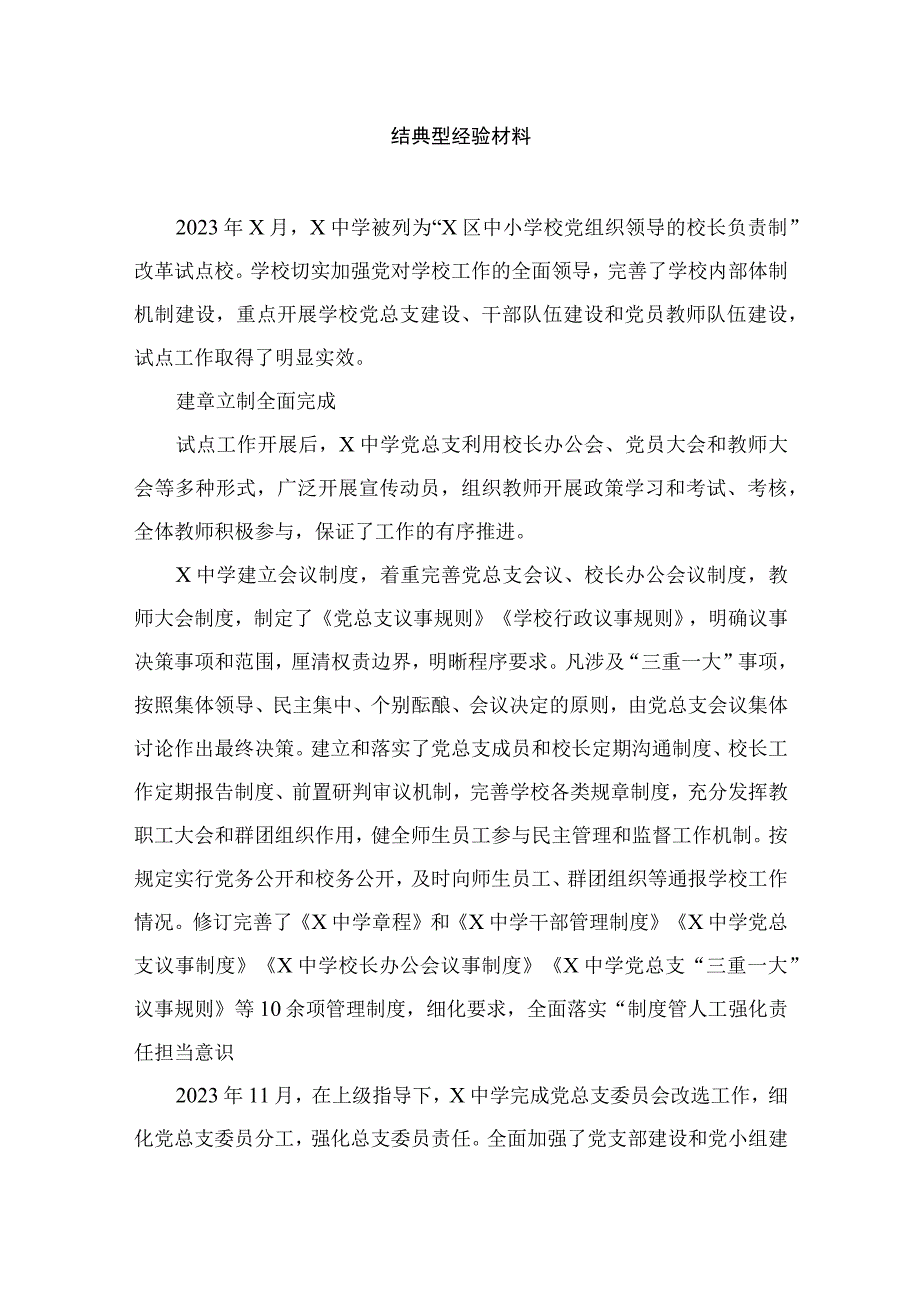 结典型经验材料

2023年X月，X中学被列为“X区中小学校党组织领导的校长负责制”改革试点校。学校切实加强党对学校工作的全面领导，完善了学校内部体制机制建设，重点开展学校党总支建设、干部队伍建设和党员教师队伍建设，试点工作取得了明显实效。

建章立制全面完成

试点工作开展后，X中学党总支利用校长办公会、党员大会和教师大会等多种形式，广泛开展宣传动员，组织教师开展政策学习和考试、考核，全体教师积极参与，保证了工作的有序推进。

X中学建立会议制度，着重完善党总支会议、校长办公会议制度，教师大会制度，制定了《党总支议事规则》《学校行政议事规则》，明确议事决策事项和范围，厘清权责边界，明晰程序要求。凡涉及“三重一大”事项，按照集体领导、民主集中、个别酝酿、会议决定的原则，由党总支会议集体讨论作出最终决策。建立和落实了党总支成员和校长定期沟通制度、校长工作定期报告制度、前置研判审议机制，完善学校各类规章制度，充分发挥教职工大会和群团组织作用，健全师生员工参与民主管理和监督工作机制。按规定实行党务公开和校务公开，及时向师生员工、群团组织等通报学校工作情况。修订完善了《X中学章程》和《X中学干部管理制度》《X中学党总支议事制度》《X中学校长办公会议事制度》《X中学党总支“三重一大”议事规则》等10余项管理制度，细化要求，全面落实“制度管人工强化责任担当意识

2023年11月，在上级指导下，X中学完成党总支委员会改选工作，细化党总支委员分工，强化总支委员责任。全面加强了党支部建设和党小组建